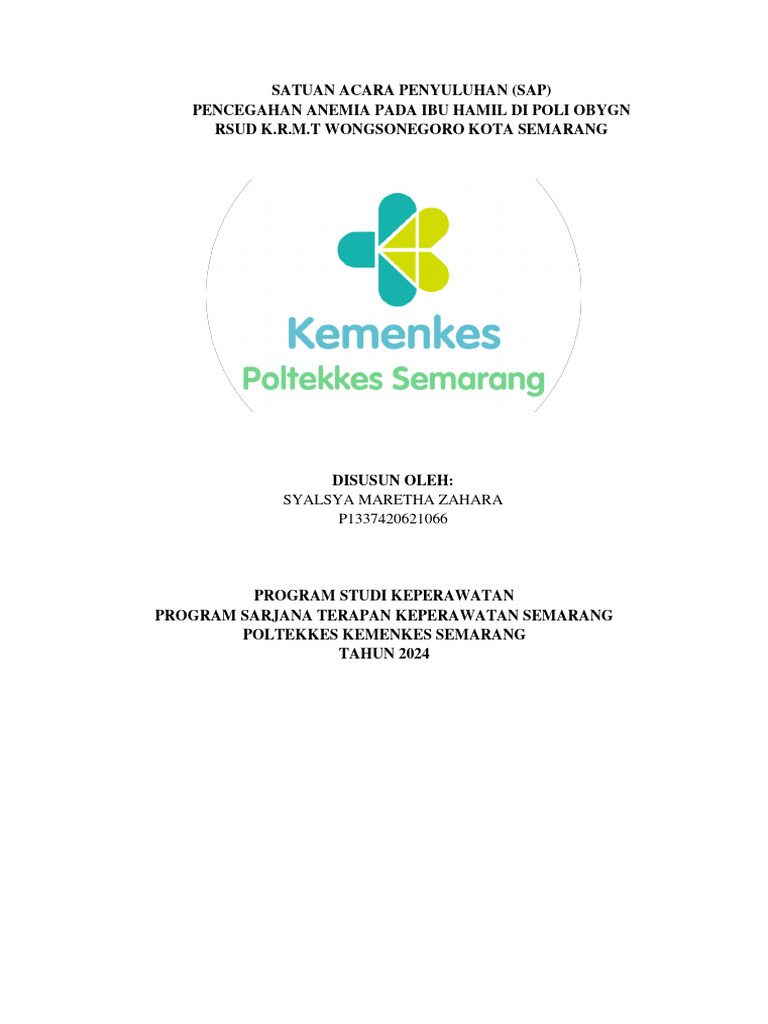 SATUAN ACARA PENYULUHAN (SAP)
PENCEGAHAN ANEMIA PADA IBU HAMIL DI POLI OBYGN
RSUD K.R.M.T WONGSONEGORO KOTA SEMARANG

Kemenkes
Poltekkes Semarang

DISUSUN OLEH:
SYALSYA MARETHA ZAHARA
P1337420621066

PROGRAM STUDI KEPERAWATAN
PROGRAM SARJANA TERAPAN KEPERAWATAN SEMARANG
POLTEKKES KEMENKES SEMARANG
TAHUN 2024